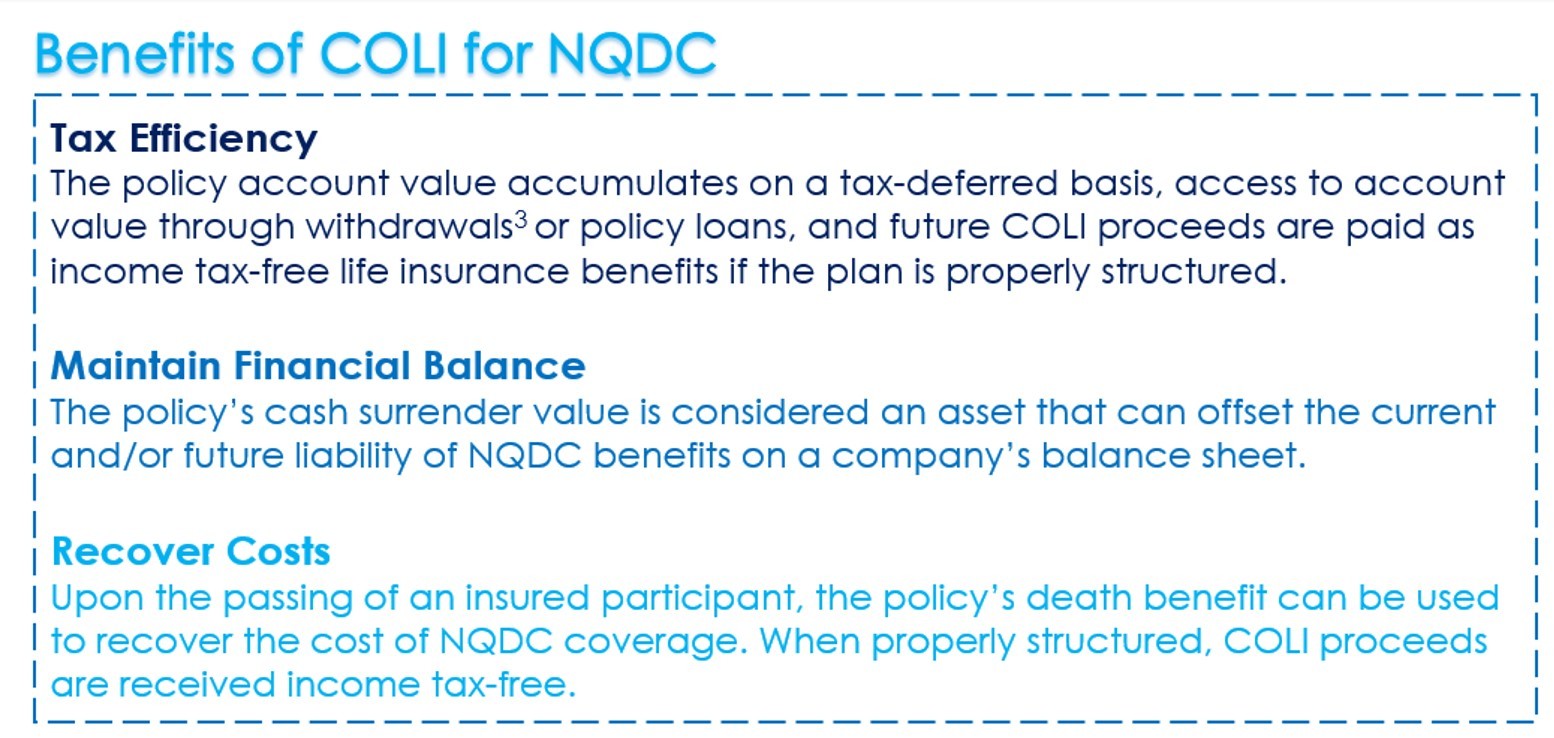 Benefits of COLI for NQDC

Tax Efficiency
The policy account value accumulates on a tax-deferred basis, access to account value through withdrawals$^3$ or policy loans, and future COLI proceeds are paid as income tax-free life insurance benefits if the plan is properly structured.

Maintain Financial Balance
The policy's cash surrender value is considered an asset that can offset the current and/or future liability of NQDC benefits on a company's balance sheet.

Recover Costs
Upon the passing of an insured participant, the policy's death benefit can be used to recover the cost of NQDC coverage. When properly structured, COLI proceeds are received income tax-free.